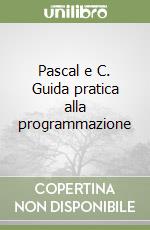 unilibro

Pascal e C. Guida pratica alla programmazione

COPERTINA NON DISPONIBILE